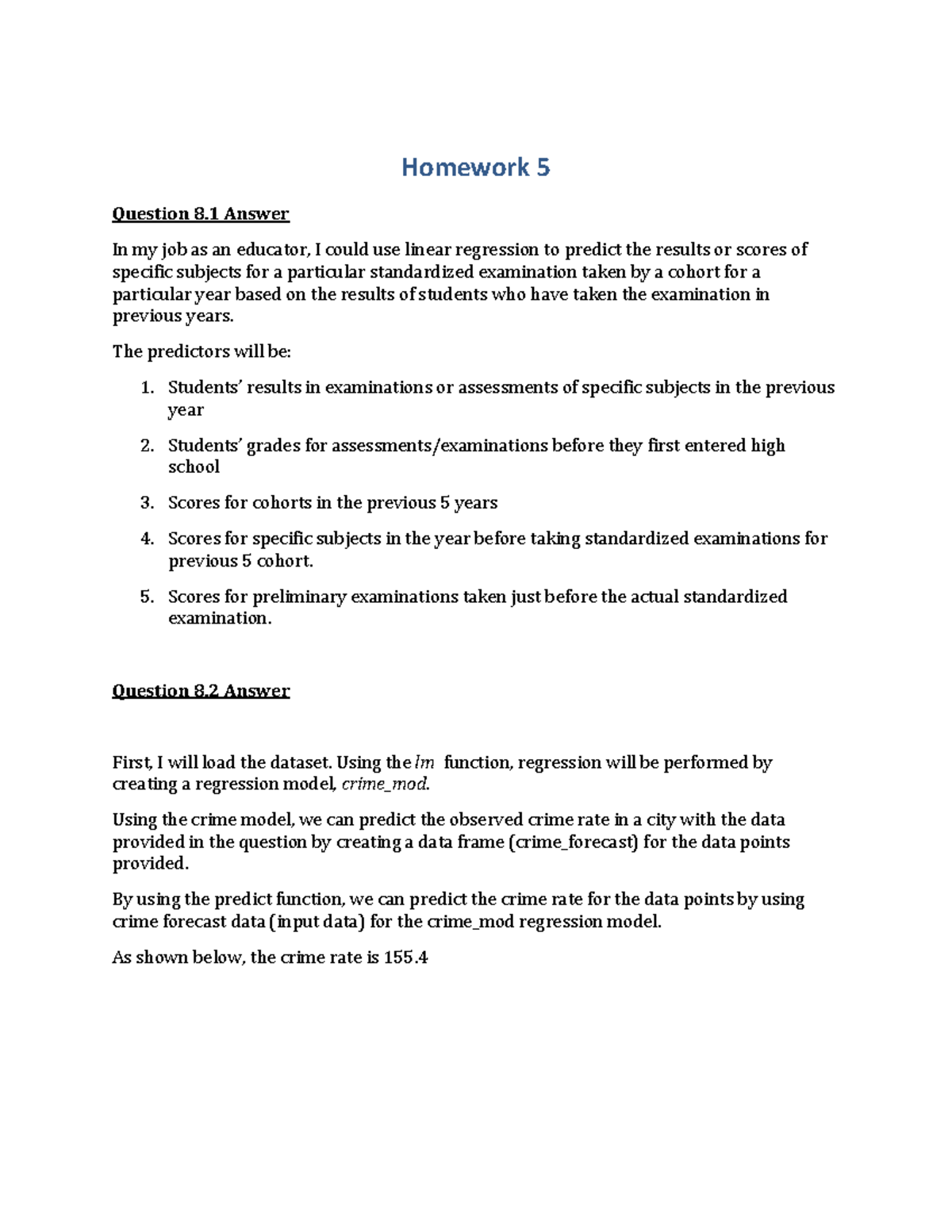 Homework 5

Question 8.1 Answer

In my job as an educator, I could use linear regression to predict the results or scores of specific subjects for a particular standardized examination taken by a cohort for a particular year based on the results of students who have taken the examination in previous years.

The predictors will be:

1. Students' results in examinations or assessments of specific subjects in the previous year
2. Students' grades for assessments/examinations before they first entered high school
3. Scores for cohorts in the previous 5 years
4. Scores for specific subjects in the year before taking standardized examinations for previous 5 cohort.
5. Scores for preliminary examinations taken just before the actual standardized examination.

Question 8.2 Answer

First, I will load the dataset. Using the lm function, regression will be performed by creating a regression model, crime_mod.

Using the crime model, we can predict the observed crime rate in a city with the data provided in the question by creating a data frame (crime_forecast) for the data points provided.

By using the predict function, we can predict the crime rate for the data points by using crime forecast data (input data) for the crime_mod regression model.

As shown below, the crime rate is 155.4